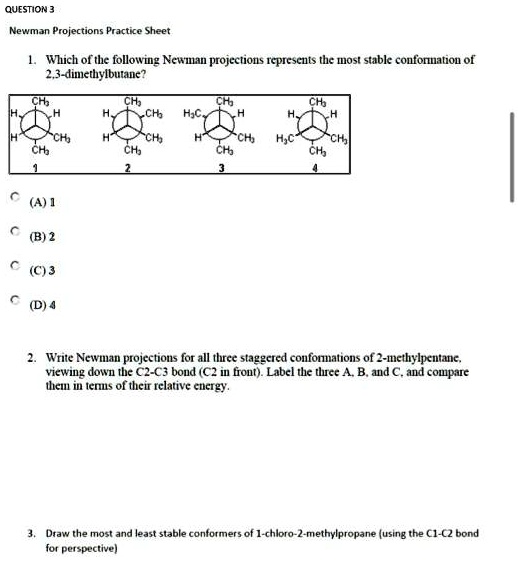 QUESTION 3

Newman Projections Practice Sheet

1. Which of the following Newman projections represents the most stable conformation of 2,3-dimethylbutane?

$CH_3$ H H H $CH_3$ $CH_3$
1

$CH_3$ H $CH_3$ H $CH_3$ $CH_3$
2

$CH_3$ $H_3C$ H H $CH_3$ $CH_3$
3

$CH_3$ H H $H_3C$ $CH_3$ $CH_3$
4

(A) 1

(B) 2

(C) 3

(D) 4

2. Write Newman projections for all three staggered conformations of 2-methylpentane, viewing down the C2-C3 bond (C2 in front). Label the three A, B, and C, and compare them in terms of their relative energy.

3. Draw the most and least stable conformers of 1-chloro-2-methylpropane (using the C1-C2 bond for perspective)